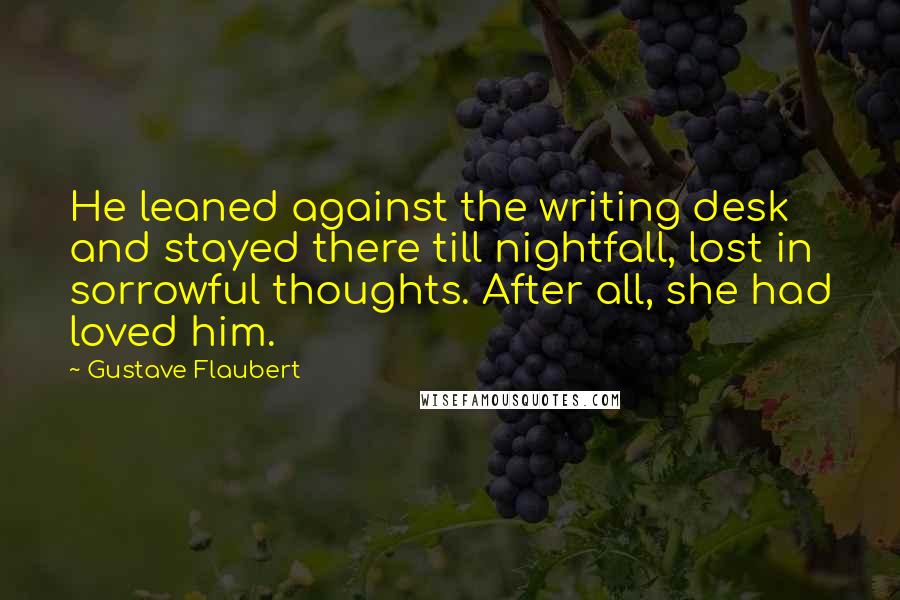 He leaned against the writing desk and stayed there till nightfall, lost in sorrowful thoughts. After all, she had loved him.

~ Gustave Flaubert

WISEFAMOUSQUOTES.COM